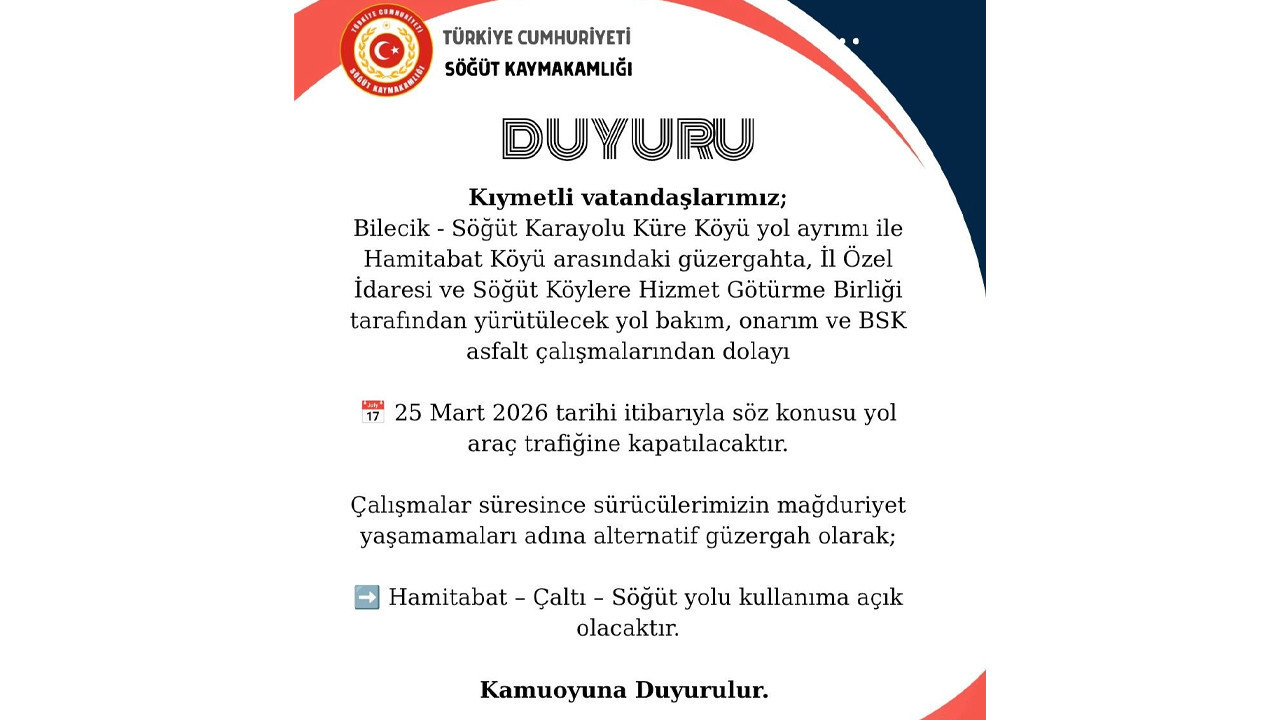 TÜRKİYE CUMHURİYETİ
SÖĞÜT KAYMAKAMLIĞI

TÜRKİYE CUMHURİYETİ
SÖĞÜT KAYMAKAMLIĞI

DUYURU

Kıymetli vatandaşlarımız;
Bilecik - Söğüt Karayolu Küre Köyü yol ayrımı ile Hamitabat Köyü arasındaki güzergahta, İl Özel İdaresi ve Söğüt Köylere Hizmet Götürme Birliği tarafından yürütülecek yol bakım, onarım ve BSK asfalt çalışmalarından dolayı

📅 25 Mart 2026 tarihi itibarıyla söz konusu yol araç trafiğine kapatılacaktır.

Çalışmalar süresince sürücülerimizin mağduriyet yaşamamaları adına alternatif güzergah olarak;

➡️ Hamitabat – Çaltı – Söğüt yolu kullanıma açık olacaktır.

Kamuoyuna Duyurulur.